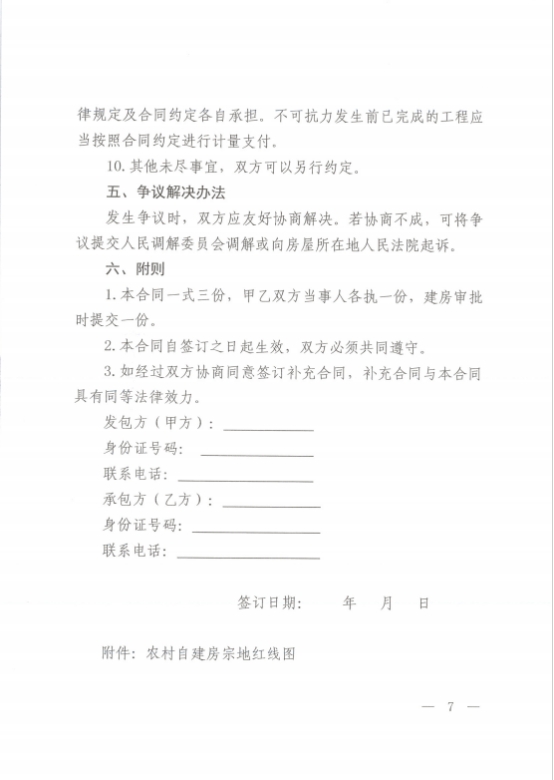 律规定及合同约定各自承担。不可抗力发生前已完成的工程应当按照合同约定进行计量支付。

10. 其他未尽事宜，双方可以另行约定。

五、争议解决办法

发生争议时，双方应友好协商解决。若协商不成，可将争议提交人民调解委员会调解或向房屋所在地人民法院起诉。

六、附则

1. 本合同一式三份，甲乙双方当事人各执一份，建房审批时提交一份。

2. 本合同自签订之日起生效，双方必须共同遵守。

3. 如经过双方协商同意签订补充合同，补充合同与本合同具有同等法律效力。

发包方（甲方）：

身份证号码：

联系电话：

承包方（乙方）：

身份证号码：

联系电话：

签订日期：　　年　　月　　日

附件：农村自建房宗地红线图

— 7 —